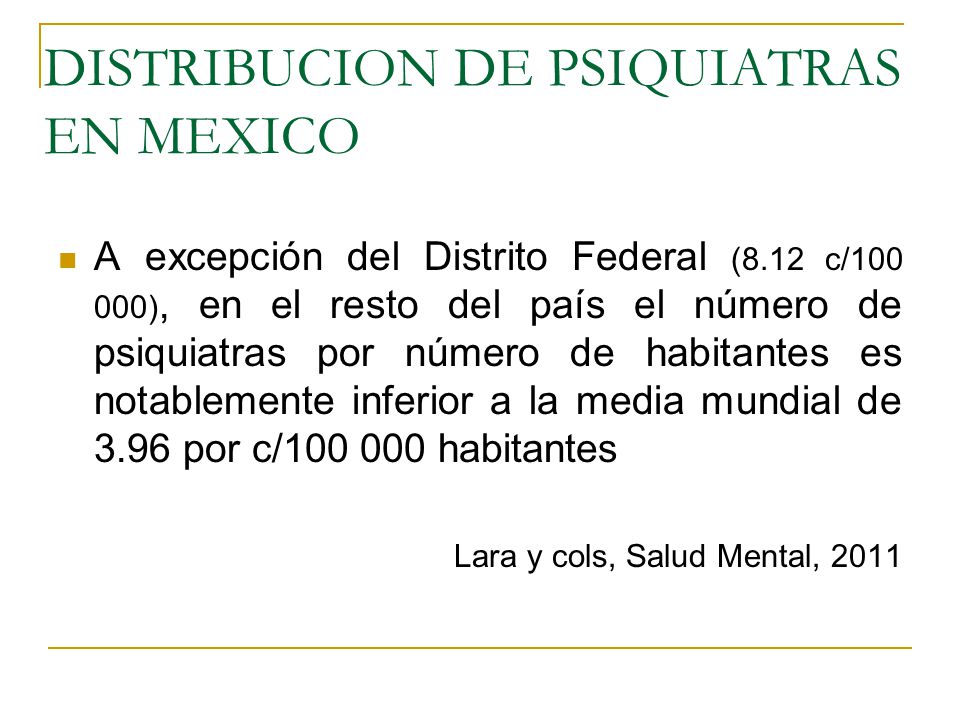 DISTRIBUCION DE PSIQUIATRAS EN MEXICO

A excepción del Distrito Federal (8.12 c/100 000), en el resto del país el número de psiquiatras por número de habitantes es notablemente inferior a la media mundial de 3.96 por c/100 000 habitantes

Lara y cols, Salud Mental, 2011